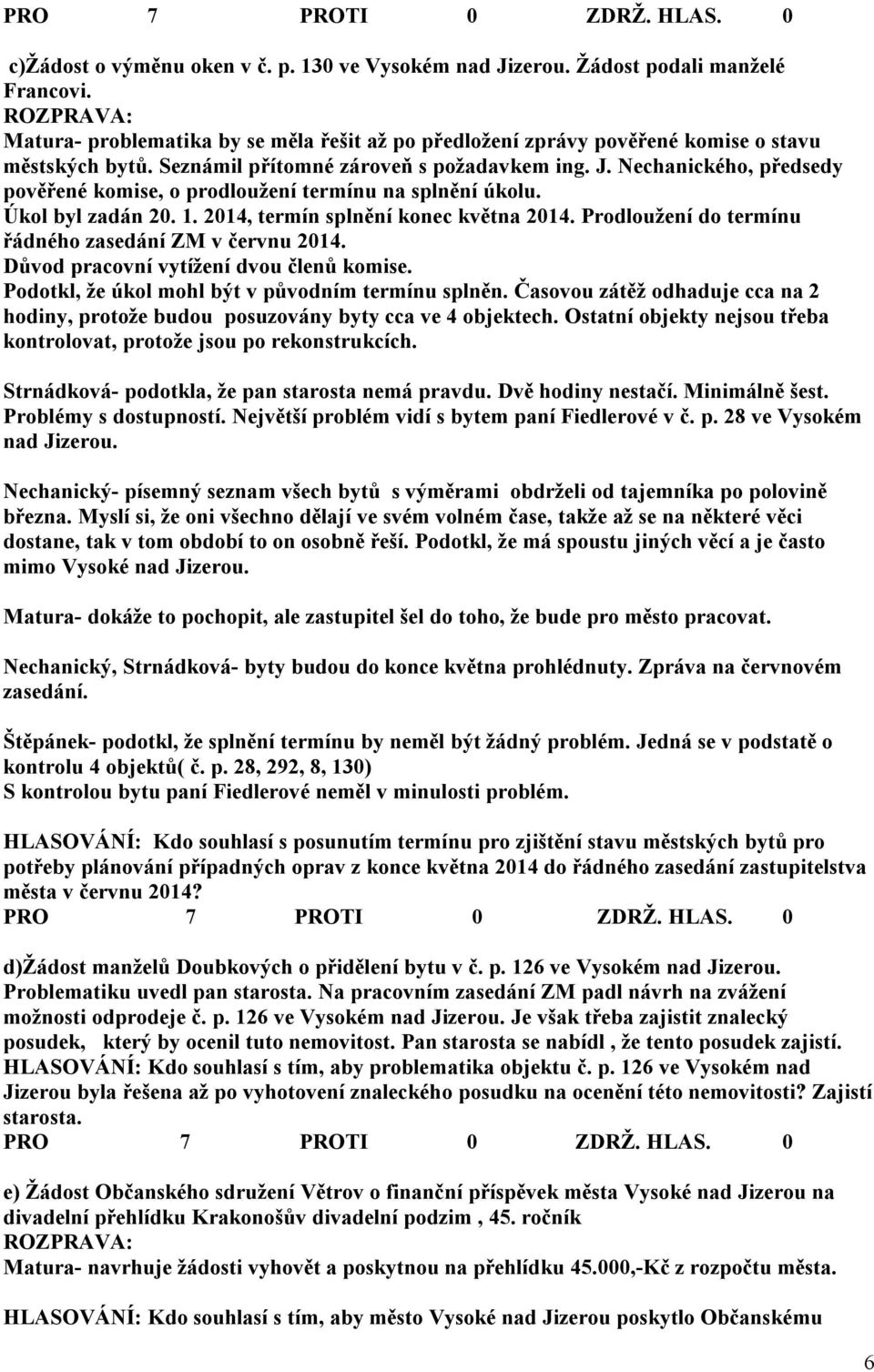 PRO 7 PROTI 0 ZDRŽ. HLAS. 0

c)Žádost o výměnu oken v č. p. 130 ve Vysokém nad Jizerou. Žádost podali manželé Francovi.
ROZPRAVA:
Matura- problematika by se měla řešit až po předložení zprávy pověřené komise o stavu městských bytů. Seznámil přítomné zároveň s požadavkem ing. J. Nechanického, předsedy pověřené komise, o prodloužení termínu na splnění úkolu.
Úkol byl zadán 20. 1. 2014, termín splnění konec května 2014. Prodloužení do termínu řádného zasedání ZM v červnu 2014.
Důvod pracovní vytížení dvou členů komise.
Podotkl, že úkol mohl být v původním termínu splněn. Časovou zátěž odhaduje cca na 2 hodiny, protože budou posuzovány byty cca ve 4 objektech. Ostatní objekty nejsou třeba kontrolovat, protože jsou po rekonstrukcích.

Strnádková- podotkla, že pan starosta nemá pravdu. Dvě hodiny nestačí. Minimálně šest. Problémy s dostupností. Největší problém vidí s bytem paní Fiedlerové v č. p. 28 ve Vysokém nad Jizerou.

Nechanický- písemný seznam všech bytů s výměrami obdrželi od tajemníka po polovině března. Myslí si, že oni všechno dělají ve svém volném čase, takže až se na některé věci dostane, tak v tom období to on osobně řeší. Podotkl, že má spoustu jiných věcí a je často mimo Vysoké nad Jizerou.

Matura- dokáže to pochopit, ale zastupitel šel do toho, že bude pro město pracovat.

Nechanický, Strnádková- byty budou do konce května prohlédnuty. Zpráva na červnovém zasedání.

Štěpánek- podotkl, že splnění termínu by neměl být žádný problém. Jedná se v podstatě o kontrolu 4 objektů( č. p. 28, 292, 8, 130)
S kontrolou bytu paní Fiedlerové neměl v minulosti problém.

HLASOVÁNÍ: Kdo souhlasí s posunutím termínu pro zjištění stavu městských bytů pro potřeby plánování případných oprav z konce května 2014 do řádného zasedání zastupitelstva města v červnu 2014?
PRO 7 PROTI 0 ZDRŽ. HLAS. 0

d)Žádost manželů Doubkových o přidělení bytu v č. p. 126 ve Vysokém nad Jizerou.
Problematiku uvedl pan starosta. Na pracovním zasedání ZM padl návrh na zvážení možnosti odprodeje č. p. 126 ve Vysokém nad Jizerou. Je však třeba zajistit znalecký posudek, který by ocenil tuto nemovitost. Pan starosta se nabídl , že tento posudek zajistí.
HLASOVÁNÍ: Kdo souhlasí s tím, aby problematika objektu č. p. 126 ve Vysokém nad Jizerou byla řešena až po vyhotovení znaleckého posudku na ocenění této nemovitosti? Zajistí starosta.
PRO 7 PROTI 0 ZDRŽ. HLAS. 0

e) Žádost Občanského sdružení Větrov o finanční příspěvek města Vysoké nad Jizerou na divadelní přehlídku Krakonošův divadelní podzim , 45. ročník
ROZPRAVA:
Matura- navrhuje žádosti vyhovět a poskytnou na přehlídku 45.000,-Kč z rozpočtu města.

HLASOVÁNÍ: Kdo souhlasí s tím, aby město Vysoké nad Jizerou poskytlo Občanskému

6